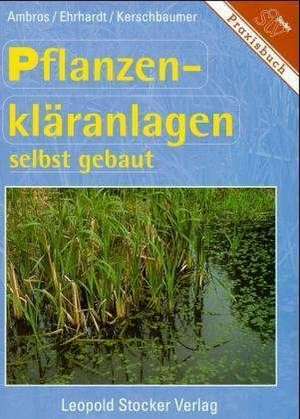 Ambros / Ehrhardt / Kerschbaumer

Praxisbuch

Pflanzenkläranlagen
selbst gebaut

Leopold Stocker Verlag